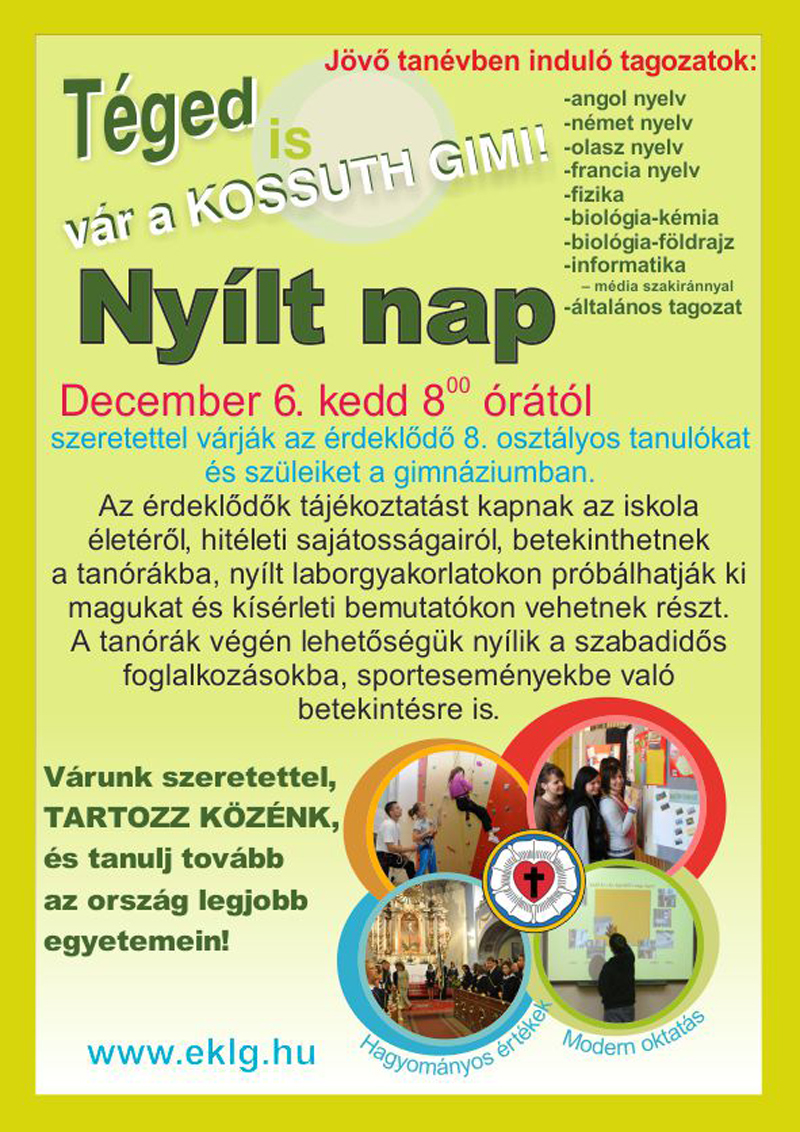 Jövő tanévben induló tagozatok:

Téged is vár a KOSSUTH GIMI!

-angol nyelv
-német nyelv
-olasz nyelv
-francia nyelv
-fizika
-biológia-kémia
-biológia-földrajz
-informatika
– média szakiránnyal
-általános tagozat

Nyílt nap

December 6. kedd $8^{00}$ órától
szeretettel várják az érdeklődő 8. osztályos tanulókat és szüleiket a gimnáziumban.
Az érdeklődők tájékoztatást kapnak az iskola életéről, hitéleti sajátosságairól, betekinthetnek a tanórákba, nyílt laborgyakorlatokon próbálhatják ki magukat és kísérleti bemutatókon vehetnek részt. A tanórák végén lehetőségük nyílik a szabadidős foglalkozásokba, sporteseményekbe való betekintésre is.

Várunk szeretettel, TARTOZZ KÖZÉNK, és tanulj tovább az ország legjobb egyetemein!

www.eklg.hu

Hagyományos értékek

Modern oktatás